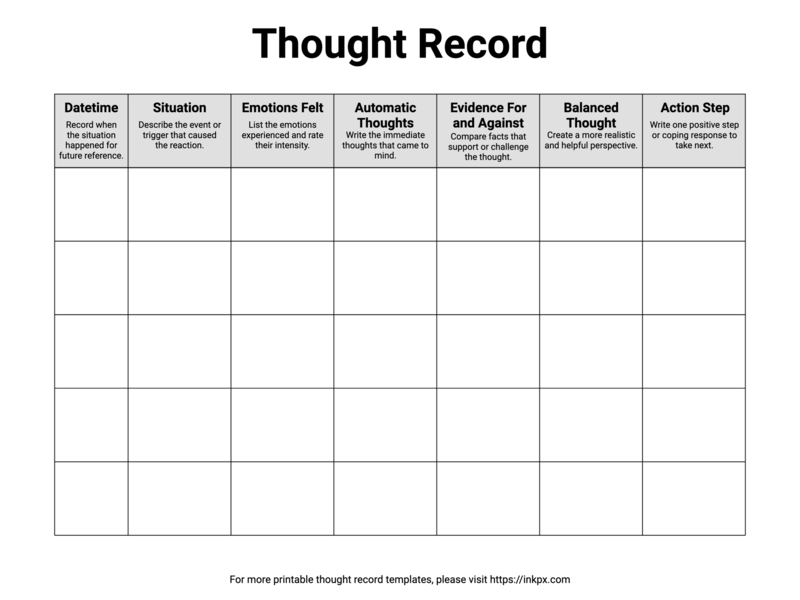 Thought Record

| Datetime Record when the situation happened for future reference. | Situation Describe the event or trigger that caused the reaction. | Emotions Felt List the emotions experienced and rate their intensity. | Automatic Thoughts Write the immediate thoughts that came to mind. | Evidence For and Against Compare facts that support or challenge the thought. | Balanced Thought Create a more realistic and helpful perspective. | Action Step Write one positive step or coping response to take next. |
|---|---|---|---|---|---|---|
| | | | | | | |
| | | | | | | |
| | | | | | | |
| | | | | | | |
| | | | | | | |

For more printable thought record templates, please visit https://inkpx.com